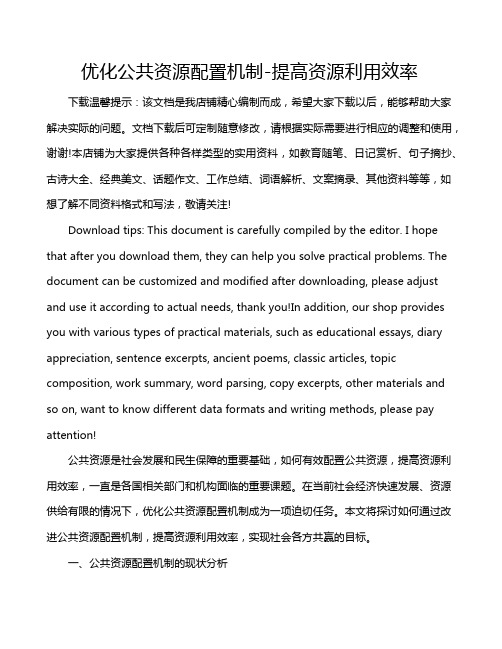 优化公共资源配置机制-提高资源利用效率

下载温馨提示：该文档是我店铺精心编制而成，希望大家下载以后，能够帮助大家解决实际的问题。文档下载后可定制随意修改，请根据实际需要进行相应的调整和使用，谢谢!本店铺为大家提供各种各样类型的实用资料，如教育随笔、日记赏析、句子摘抄、古诗大全、经典美文、话题作文、工作总结、词语解析、文案摘录、其他资料等等，如想了解不同资料格式和写法，敬请关注!

Download tips: This document is carefully compiled by the editor. I hope that after you download them, they can help you solve practical problems. The document can be customized and modified after downloading, please adjust and use it according to actual needs, thank you!In addition, our shop provides you with various types of practical materials, such as educational essays, diary appreciation, sentence excerpts, ancient poems, classic articles, topic composition, work summary, word parsing, copy excerpts, other materials and so on, want to know different data formats and writing methods, please pay attention!

公共资源是社会发展和民生保障的重要基础，如何有效配置公共资源，提高资源利用效率，一直是各国相关部门和机构面临的重要课题。在当前社会经济快速发展、资源供给有限的情况下，优化公共资源配置机制成为一项迫切任务。本文将探讨如何通过改进公共资源配置机制，提高资源利用效率，实现社会各方共赢的目标。

一、公共资源配置机制的现状分析